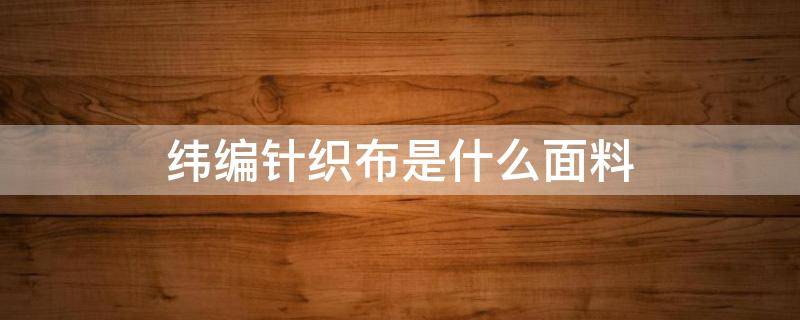 纬编针织布是什么面料